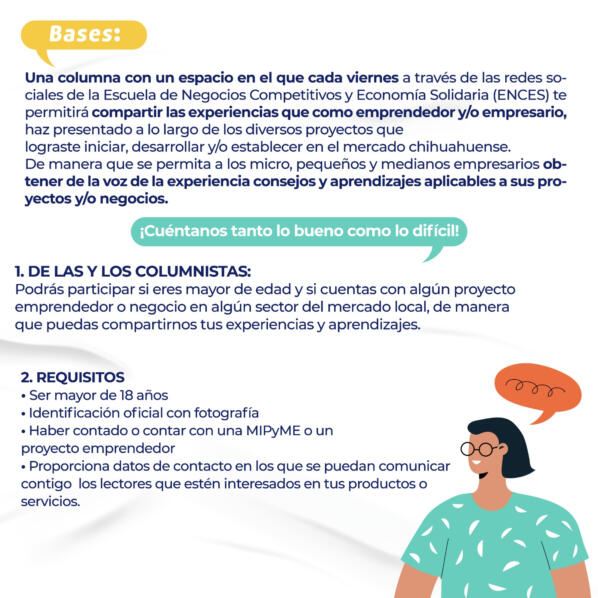 Bases:

Una columna con un espacio en el que cada viernes a través de las redes sociales de la Escuela de Negocios Competitivos y Economía Solidaria (ENCES) te permitirá compartir las experiencias que como emprendedor y/o empresario, haz presentado a lo largo de los diversos proyectos que lograste iniciar, desarrollar y/o establecer en el mercado chihuahuense.
De manera que se permita a los micro, pequeños y medianos empresarios obtener de la voz de la experiencia consejos y aprendizajes aplicables a sus proyectos y/o negocios.

¡Cuéntanos tanto lo bueno como lo difícil!

1. DE LAS Y LOS COLUMNISTAS:
Podrás participar si eres mayor de edad y si cuentas con algún proyecto emprendedor o negocio en algún sector del mercado local, de manera que puedas compartirnos tus experiencias y aprendizajes.

2. REQUISITOS
• Ser mayor de 18 años
• Identificación oficial con fotografía
• Haber contado o contar con una MIPyME o un proyecto emprendedor
• Proporciona datos de contacto en los que se puedan comunicar contigo los lectores que estén interesados en tus productos o servicios.